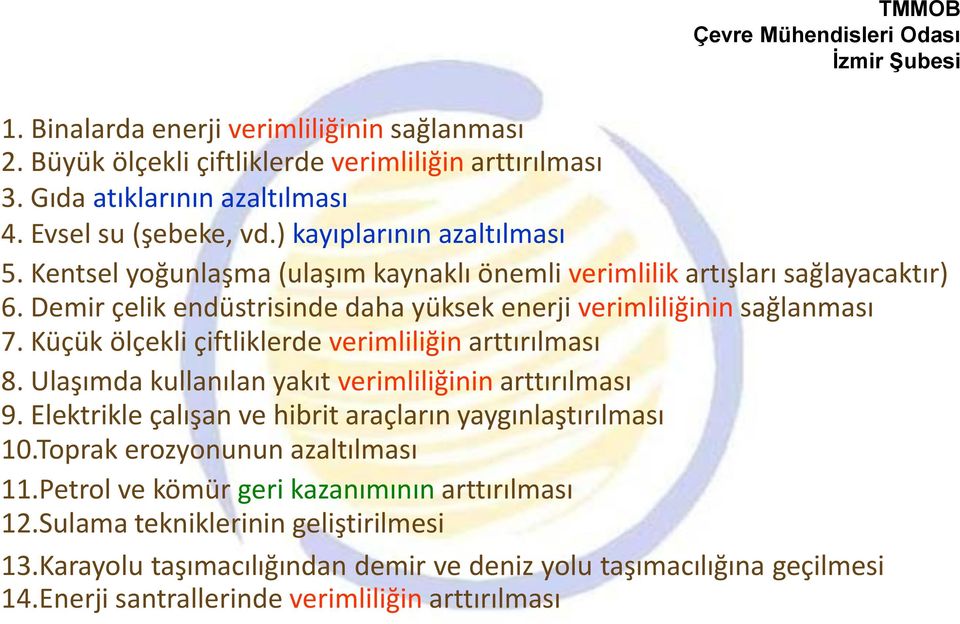 TMMOB
Çevre Mühendisleri Odası
İzmir Şubesi

1. Binalarda enerji verimliliğinin sağlanması
2. Büyük ölçekli çiftliklerde verimliliğin arttırılması
3. Gıda atıklarının azaltılması
4. Evsel su (şebeke, vd.) kayıplarının azaltılması
5. Kentsel yoğunlaşma (ulaşım kaynaklı önemli verimlilik artışları sağlayacaktır)
6. Demir çelik endüstrisinde daha yüksek enerji verimliliğinin sağlanması
7. Küçük ölçekli çiftliklerde verimliliğin arttırılması
8. Ulaşımda kullanılan yakıt verimliliğinin arttırılması
9. Elektrikle çalışan ve hibrit araçların yaygınlaştırılması
10.Toprak erozyonunun azaltılması
11.Petrol ve kömür geri kazanımının arttırılması
12.Sulama tekniklerinin geliştirilmesi
13.Karayolu taşımacılığından demir ve deniz yolu taşımacılığına geçilmesi
14.Enerji santrallerinde verimliliğin arttırılması